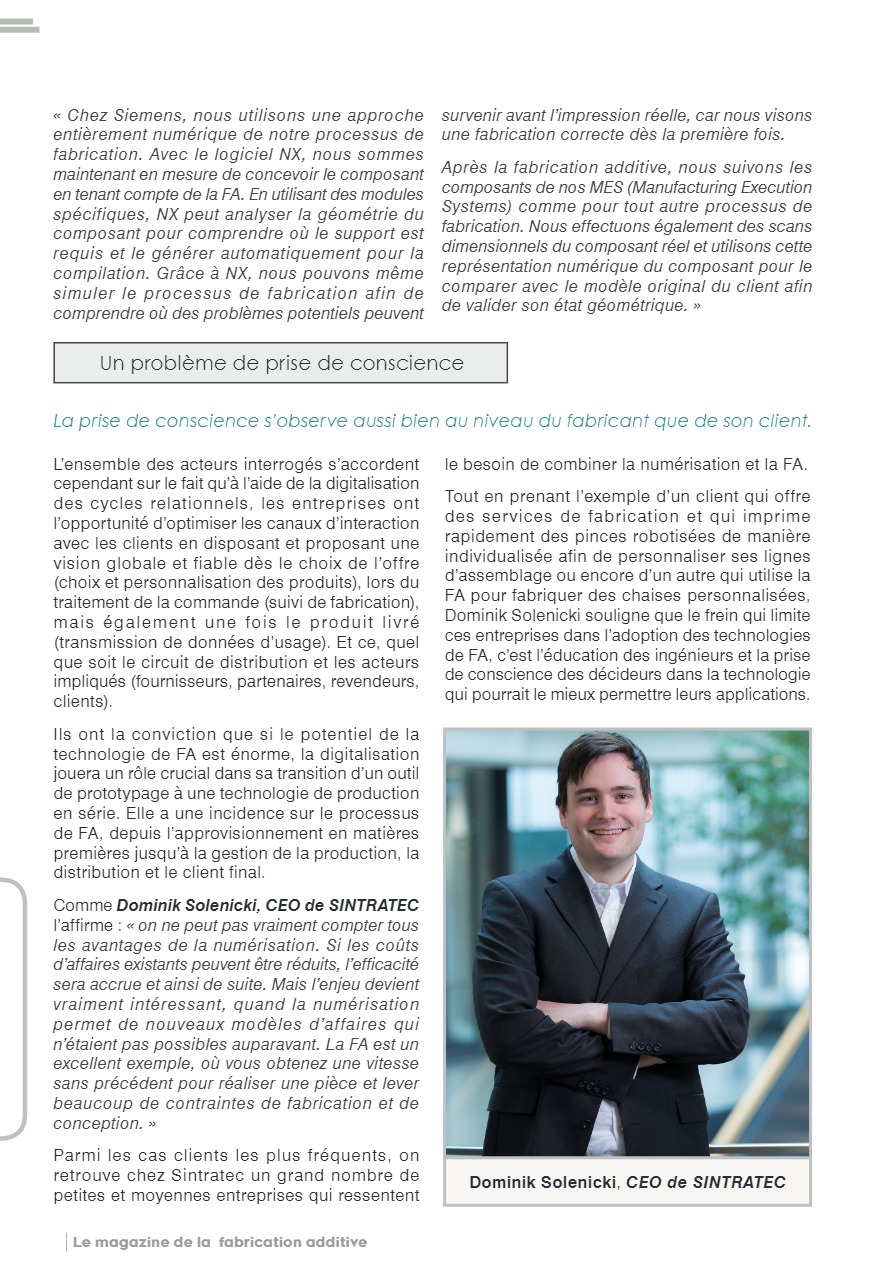 « Chez Siemens, nous utilisons une approche entièrement numérique de notre processus de fabrication. Avec le logiciel NX, nous sommes maintenant en mesure de concevoir le composant en tenant compte de la FA. En utilisant des modules spécifiques, NX peut analyser la géométrie du composant pour comprendre où le support est requis et le générer automatiquement pour la compilation. Grâce à NX, nous pouvons même simuler le processus de fabrication afin de comprendre où des problèmes potentiels peuvent survenir avant l'impression réelle, car nous visons une fabrication correcte dès la première fois.

Après la fabrication additive, nous suivons les composants de nos MES (Manufacturing Execution Systems) comme pour tout autre processus de fabrication. Nous effectuons également des scans dimensionnels du composant réel et utilisons cette représentation numérique du composant pour le comparer avec le modèle original du client afin de valider son état géométrique. »

Un problème de prise de conscience

La prise de conscience s'observe aussi bien au niveau du fabricant que de son client.

L'ensemble des acteurs interrogés s'accordent cependant sur le fait qu'à l'aide de la digitalisation des cycles relationnels, les entreprises ont l'opportunité d'optimiser les canaux d'interaction avec les clients en disposant et proposant une vision globale et fiable dès le choix de l'offre (choix et personnalisation des produits), lors du traitement de la commande (suivi de fabrication), mais également une fois le produit livré (transmission de données d'usage). Et ce, quel que soit le circuit de distribution et les acteurs impliqués (fournisseurs, partenaires, revendeurs, clients).

Ils ont la conviction que si le potentiel de la technologie de FA est énorme, la digitalisation jouera un rôle crucial dans sa transition d'un outil de prototypage à une technologie de production en série. Elle a une incidence sur le processus de FA, depuis l'approvisionnement en matières premières jusqu'à la gestion de la production, la distribution et le client final.

Comme Dominik Solenicki, CEO de SINTRATEC l'affirme : « on ne peut pas vraiment compter tous les avantages de la numérisation. Si les coûts d'affaires existants peuvent être réduits, l'efficacité sera accrue et ainsi de suite. Mais l'enjeu devient vraiment intéressant, quand la numérisation permet de nouveaux modèles d'affaires qui n'étaient pas possibles auparavant. La FA est un excellent exemple, où vous obtenez une vitesse sans précédent pour réaliser une pièce et lever beaucoup de contraintes de fabrication et de conception. »

Parmi les cas clients les plus fréquents, on retrouve chez Sintratec un grand nombre de petites et moyennes entreprises qui ressentent le besoin de combiner la numérisation et la FA.

Tout en prenant l'exemple d'un client qui offre des services de fabrication et qui imprime rapidement des pinces robotisées de manière individualisée afin de personnaliser ses lignes d'assemblage ou encore d'un autre qui utilise la FA pour fabriquer des chaises personnalisées, Dominik Solenicki souligne que le frein qui limite ces entreprises dans l'adoption des technologies de FA, c'est l'éducation des ingénieurs et la prise de conscience des décideurs dans la technologie qui pourrait le mieux permettre leurs applications.

Dominik Solenicki, CEO de SINTRATEC

Le magazine de la fabrication additive